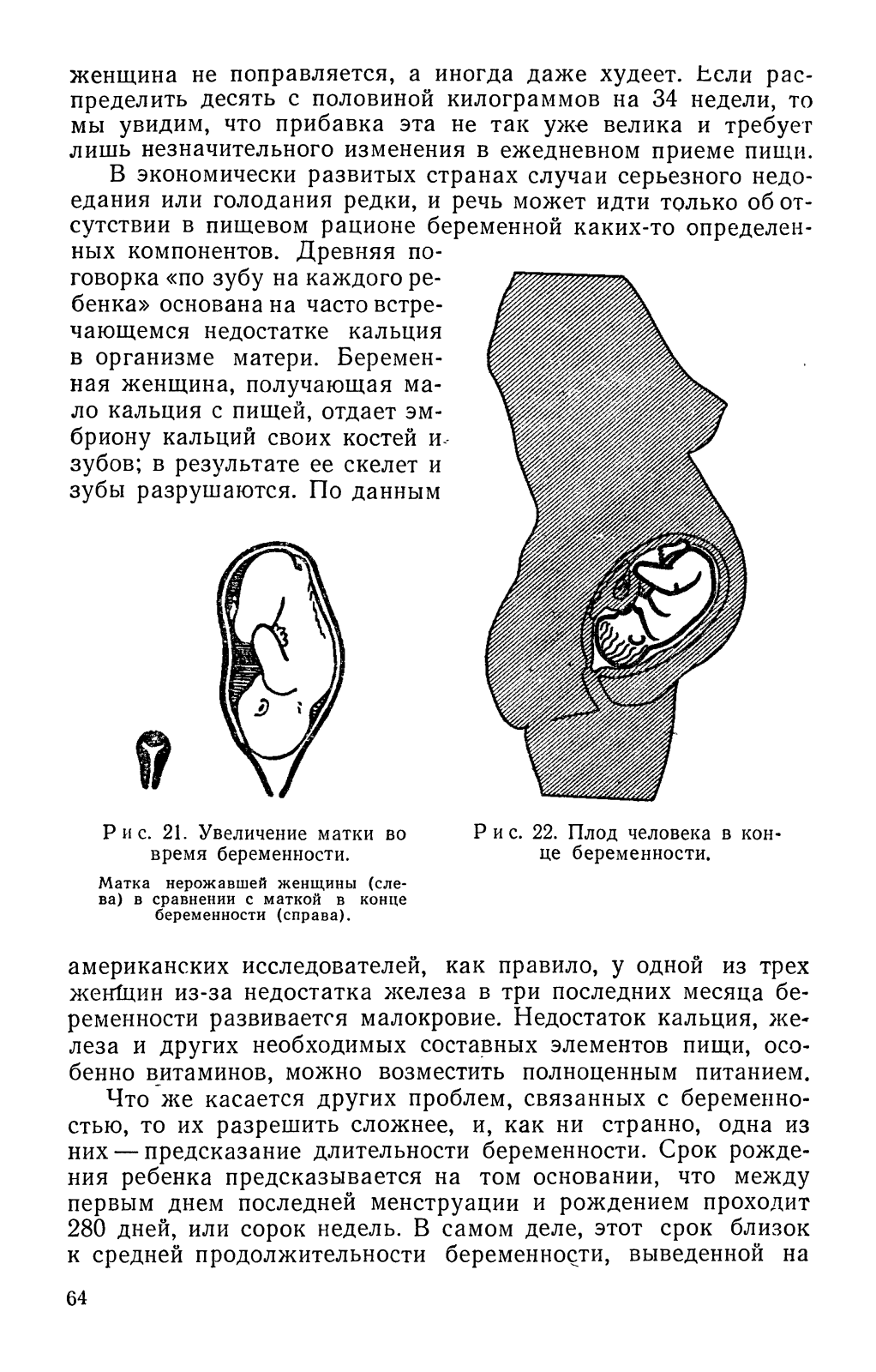 женщина не поправляется, а иногда даже худеет. Если распределить десять с половиной килограммов на 34 недели, то мы увидим, что прибавка эта не так уже велика и требует лишь незначительного изменения в ежедневном приеме пищи.

В экономически развитых странах случаи серьезного недоедания или голодания редки, и речь может идти только об отсутствии в пищевом рационе беременной каких-то определенных компонентов. Древняя поговорка «по зубу на каждого ребенка» основана на часто встречающемся недостатке кальция в организме матери. Беременная женщина, получающая мало кальция с пищей, отдает эмбриону кальций своих костей и зубов; в результате ее скелет и зубы разрушаются. По данным

Рис. 21. Увеличение матки во время беременности.

Матка нерожавшей женщины (слева) в сравнении с маткой в конце беременности (справа).

Рис. 22. Плод человека в конце беременности.

американских исследователей, как правило, у одной из трех женщин из-за недостатка железа в три последних месяца беременности развивается малокровие. Недостаток кальция, железа и других необходимых составных элементов пищи, особенно витаминов, можно возместить полноценным питанием.

Что же касается других проблем, связанных с беременностью, то их разрешить сложнее, и, как ни странно, одна из них — предсказание длительности беременности. Срок рождения ребенка предсказывается на том основании, что между первым днем последней менструации и рождением проходит 280 дней, или сорок недель. В самом деле, этот срок близок к средней продолжительности беременности, выведенной на

64